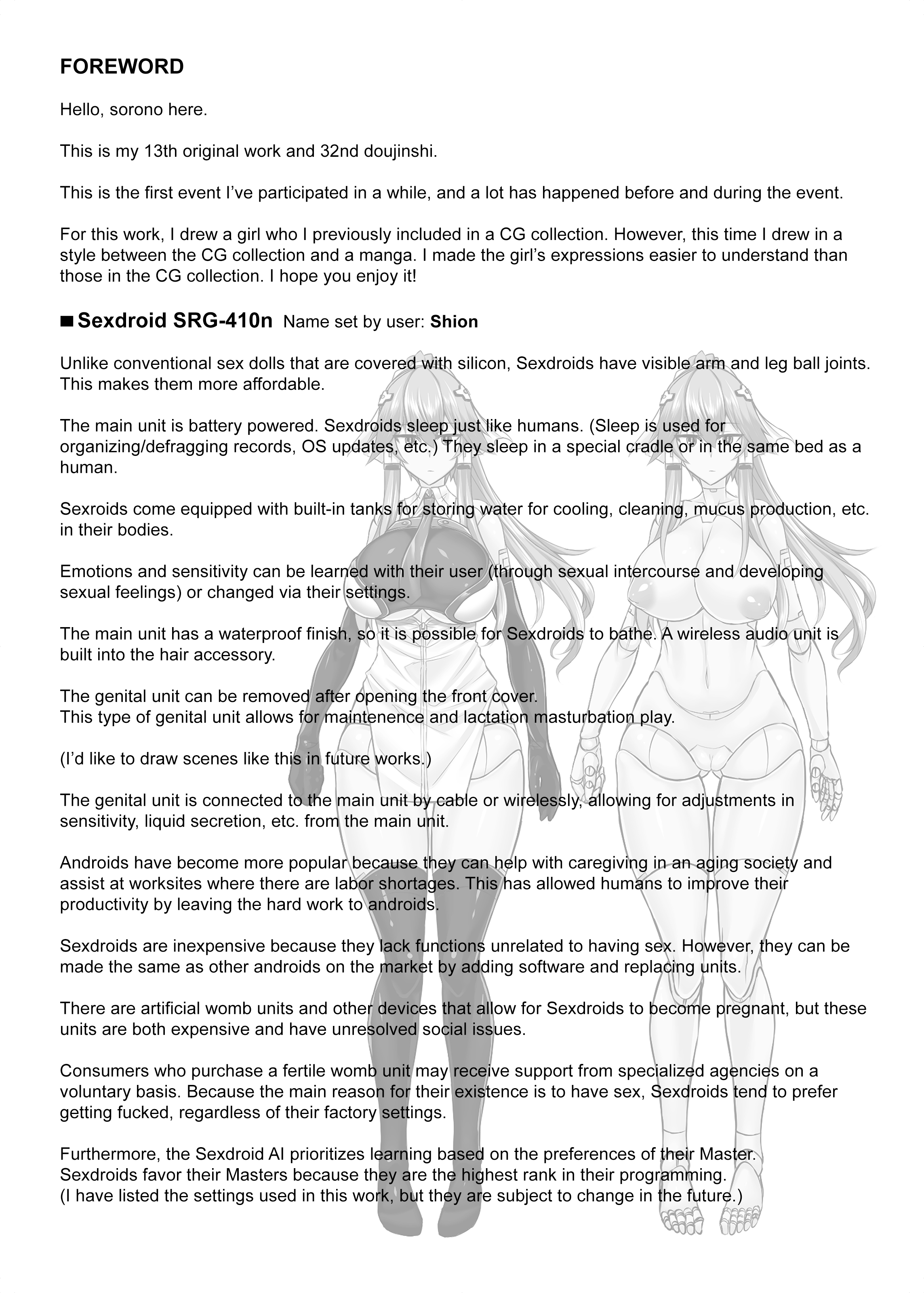 FOREWORD

Hello, sorono here.

This is my 13th original work and 32nd doujinshi.

This is the first event I've participated in a while, and a lot has happened before and during the event.

For this work, I drew a girl who I previously included in a CG collection. However, this time I drew in a style between the CG collection and a manga. I made the girl's expressions easier to understand than those in the CG collection. I hope you enjoy it!

■ Sexdroid SRG-410n Name set by user: Shion

Unlike conventional sex dolls that are covered with silicon, Sexdroids have visible arm and leg ball joints. This makes them more affordable.

The main unit is battery powered. Sexdroids sleep just like humans. (Sleep is used for organizing/defragging records, OS updates, etc.) They sleep in a special cradle or in the same bed as a human.

Sexroids come equipped with built-in tanks for storing water for cooling, cleaning, mucus production, etc. in their bodies.

Emotions and sensitivity can be learned with their user (through sexual intercourse and developing sexual feelings) or changed via their settings.

The main unit has a waterproof finish, so it is possible for Sexdroids to bathe. A wireless audio unit is built into the hair accessory.

The genital unit can be removed after opening the front cover.
This type of genital unit allows for maintenence and lactation masturbation play.

(I'd like to draw scenes like this in future works.)

The genital unit is connected to the main unit by cable or wirelessly, allowing for adjustments in sensitivity, liquid secretion, etc. from the main unit.

Androids have become more popular because they can help with caregiving in an aging society and assist at worksites where there are labor shortages. This has allowed humans to improve their productivity by leaving the hard work to androids.

Sexdroids are inexpensive because they lack functions unrelated to having sex. However, they can be made the same as other androids on the market by adding software and replacing units.

There are artificial womb units and other devices that allow for Sexdroids to become pregnant, but these units are both expensive and have unresolved social issues.

Consumers who purchase a fertile womb unit may receive support from specialized agencies on a voluntary basis. Because the main reason for their existence is to have sex, Sexdroids tend to prefer getting fucked, regardless of their factory settings.

Furthermore, the Sexdroid AI prioritizes learning based on the preferences of their Master.
Sexdroids favor their Masters because they are the highest rank in their programming.
(I have listed the settings used in this work, but they are subject to change in the future.)